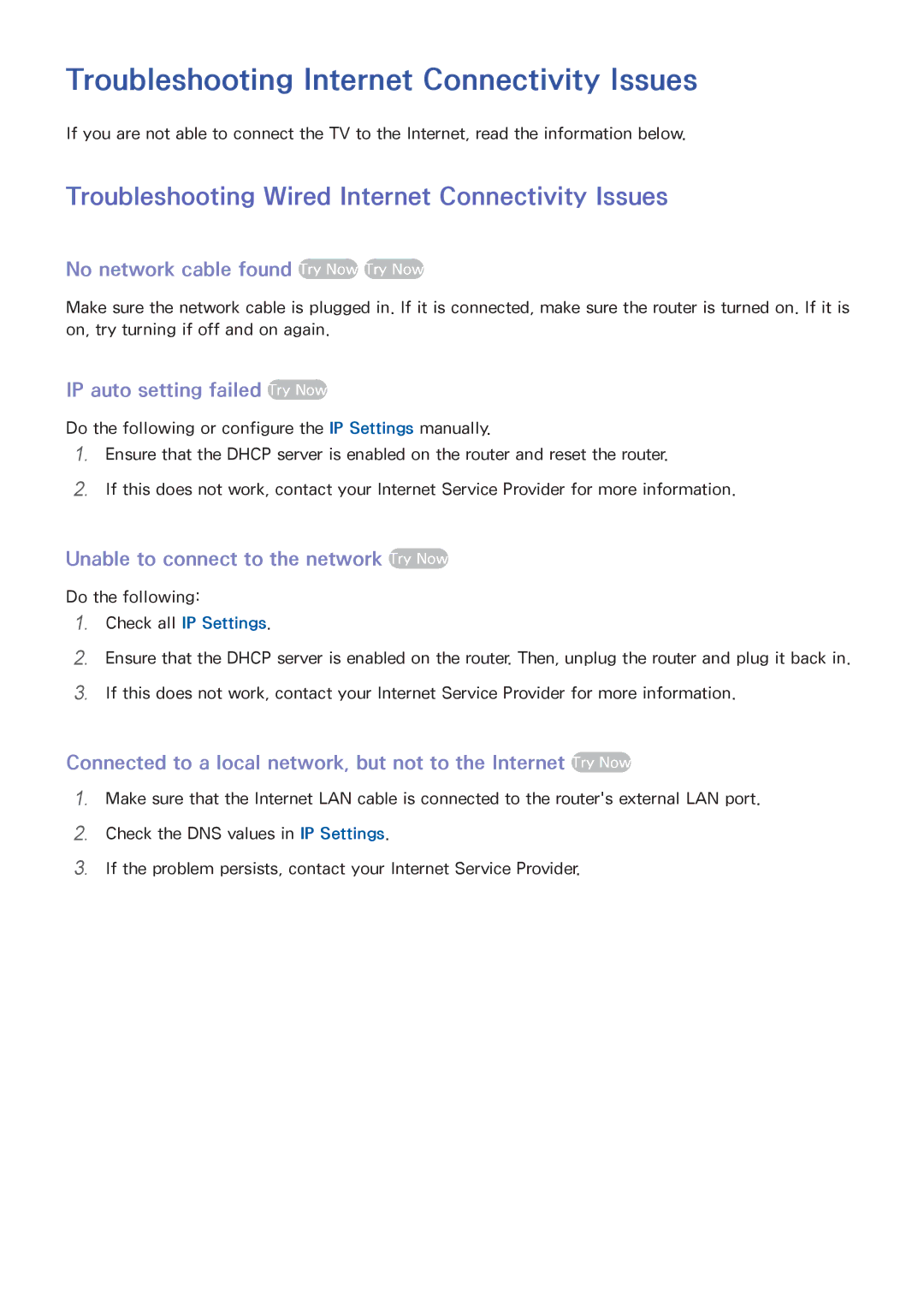 Troubleshooting Internet Connectivity Issues

If you are not able to connect the TV to the Internet, read the information below.

Troubleshooting Wired Internet Connectivity Issues

No network cable found Try Now Try Now

Make sure the network cable is plugged in. If it is connected, make sure the router is turned on. If it is on, try turning if off and on again.

IP auto setting failed Try Now

Do the following or configure the IP Settings manually.

1. Ensure that the DHCP server is enabled on the router and reset the router.

2. If this does not work, contact your Internet Service Provider for more information.

Unable to connect to the network Try Now

Do the following:

1. Check all IP Settings.

2. Ensure that the DHCP server is enabled on the router. Then, unplug the router and plug it back in.

3. If this does not work, contact your Internet Service Provider for more information.

Connected to a local network, but not to the Internet Try Now

1. Make sure that the Internet LAN cable is connected to the router's external LAN port.

2. Check the DNS values in IP Settings.

3. If the problem persists, contact your Internet Service Provider.